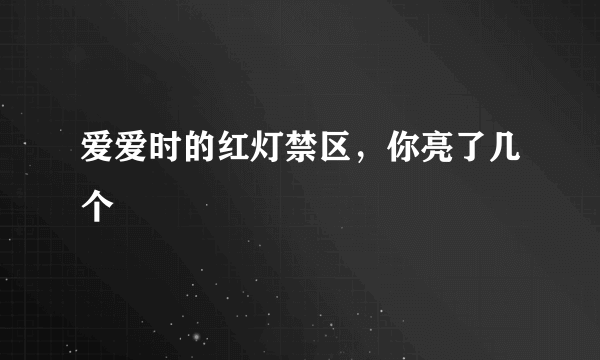 爱爱时的红灯禁区，你亮了几个